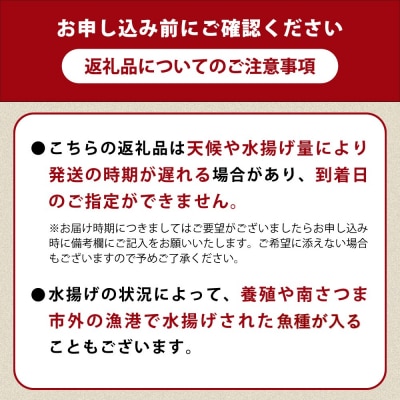 お申し込み前にご確認ください

返礼品についてのご注意事項

●こちらの返礼品は天候や水揚げ量により発送の時期が遅れる場合があり、到着日のご指定ができません。

※お届け時期につきましてはご要望がございましたらお申し込み時に備考欄にご記入をお願いいたします。ご希望に添えない場合もございますので予めご了承ください。

●水揚げの状況によって、養殖や南さつま市外の漁港で水揚げされた魚種が入ることもございます。